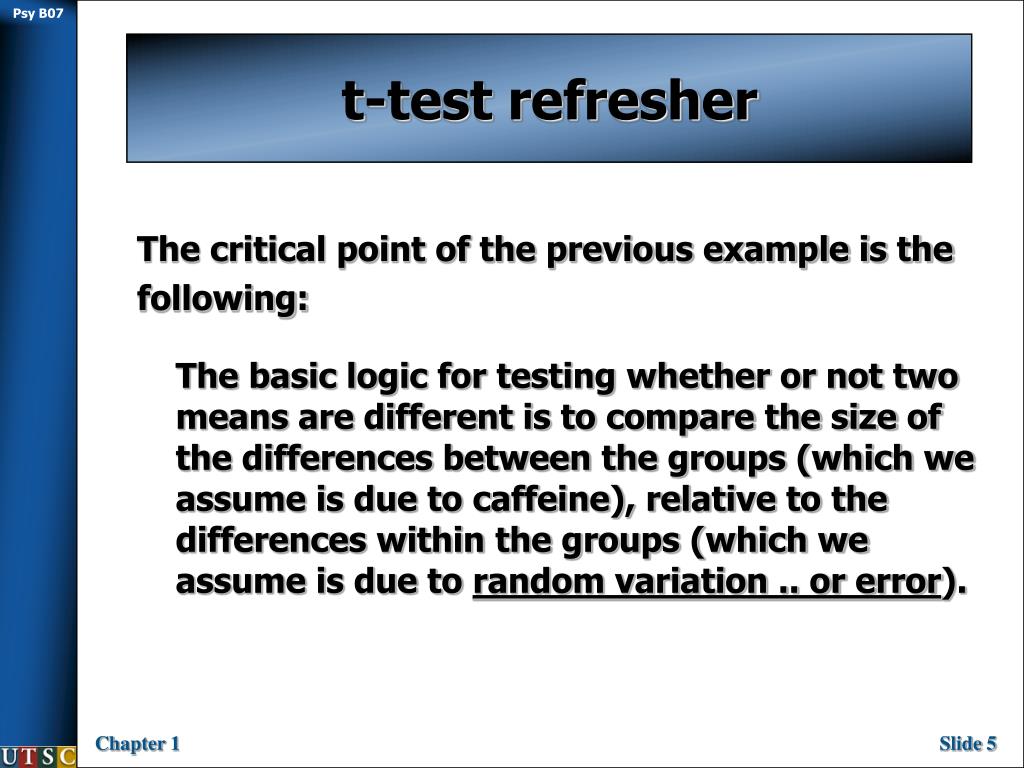 Psy B07

t-test refresher

The critical point of the previous example is the following:

The basic logic for testing whether or not two means are different is to compare the size of the differences between the groups (which we assume is due to caffeine), relative to the differences within the groups (which we assume is due to random variation .. or error).

UTSC

Chapter 1

Slide 5